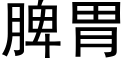 脾胃